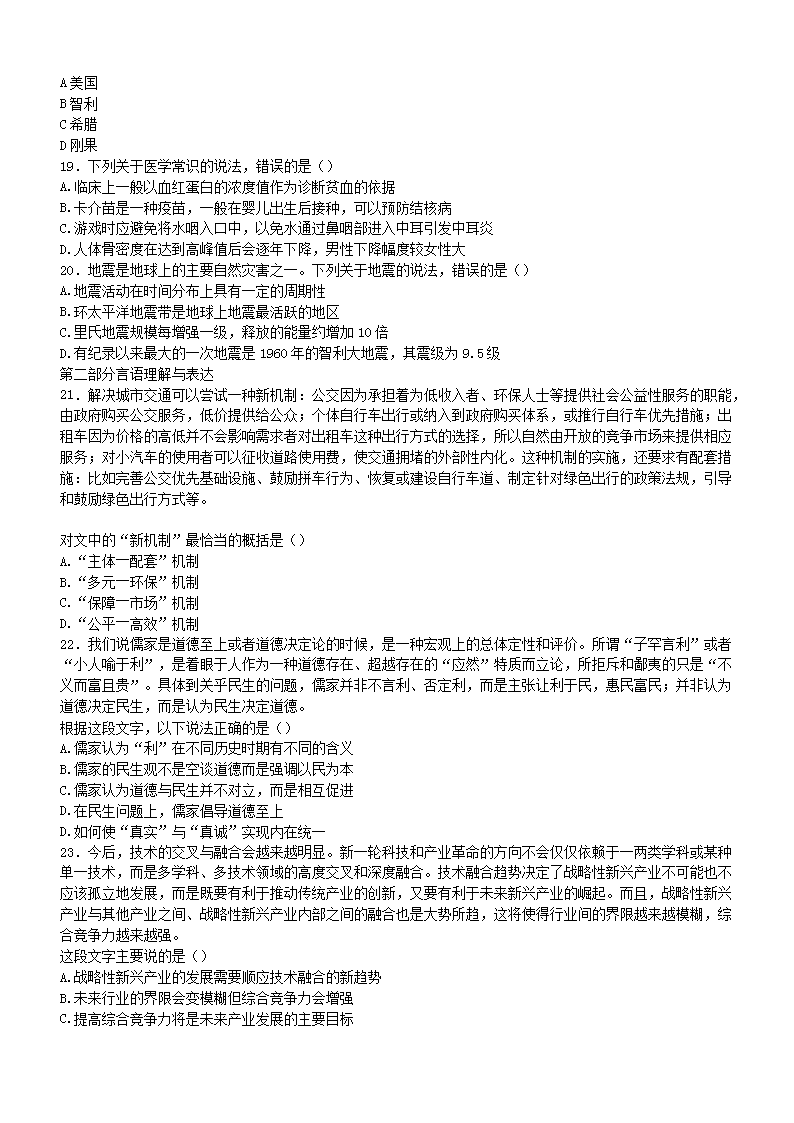 A美国
B智利
C希腊
D刚果
19．下列关于医学常识的说法，错误的是（）
A.临床上一般以血红蛋白的浓度值作为诊断贫血的依据
B.卡介苗是一种疫苗，一般在婴儿出生后接种，可以预防结核病
C.游泳时应避免将水咽入口中，以免水通过鼻咽部进入中耳引发中耳炎
D.人体骨密度在达到高峰值后会逐年下降，男性下降幅度较女性大
20．地震是地球上的主要自然灾害之一。下列关于地震的说法，错误的是（）
A.地震活动在时间分布上具有一定的周期性
B.环太平洋地震带是地球上地震最活跃的地区
C.里氏地震规模每增强一级，释放的能量约增加10倍
D.有纪录以来最大的一次地震是1960年的智利大地震，其震级为9.5级
第二部分言语理解与表达
21．解决城市交通可以尝试一种新机制：公交因为承担着为低收入者、环保人士等提供社会公益性服务的职能，由政府购买公交服务，低价提供给公众；个体自行车出行或纳入到政府购买体系，或推行自行车优先措施；出租车因为价格的高低并不会影响需求者对出租车这种出行方式的选择，所以自然由开放的竞争市场来提供相应服务；对小汽车的使用者可以征收道路使用费，使交通拥堵的外部性内化。这种机制的实施，还要求有配套措施：比如完善公交优先基础设施、鼓励拼车行为、恢复或建设自行车道、制定针对绿色出行的政策法规，引导和鼓励绿色出行方式等。

对文中的“新机制”最恰当的概括是（）
A.“主体一配套”机制
B.“多元一环保”机制
C.“保障一市场”机制
D.“公平一高效”机制
22．我们说儒家是道德至上或者道德决定论的时候，是一种宏观上的总体定性和评价。所谓“子罕言利”或者“小人喻于利”，是着眼于人作为一种道德存在、超越存在的“应然”特质而立论，所拒斥和鄙夷的只是“不义而富且贵”。具体到关乎民生的问题，儒家并非不言利、否定利，而是主张让利于民，惠民富民；并非认为道德决定民生，而是认为民生决定道德。
根据这段文字，以下说法正确的是（）
A.儒家认为“利”在不同历史时期有不同的含义
B.儒家的民生观不是空谈道德而是强调以民为本
C.儒家认为道德与民生并不对立，而是相互促进
D.在民生问题上，儒家倡导道德至上
D.如何使“真实”与“真诚”实现内在统一
23．今后，技术的交叉与融合会越来越明显。新一轮科技和产业革命的方向不会仅仅依赖于一两类学科或某种单一技术，而是多学科、多技术领域的高度交叉和深度融合。技术融合趋势决定了战略性新兴产业不可能也不应该孤立地发展，而是既要有利于推动传统产业的创新，又要有利于未来新兴产业的崛起。而且，战略性新兴产业与其他产业之间、战略性新兴产业内部之间的融合也是大势所趋，这将使得行业间的界限越来越模糊，综合竞争力越来越强。
这段文字主要说的是（）
A.战略性新兴产业的发展需要顺应技术融合的新趋势
B.未来行业的界限会变模糊但综合竞争力会增强
C.提高综合竞争力将是未来产业发展的主要目标